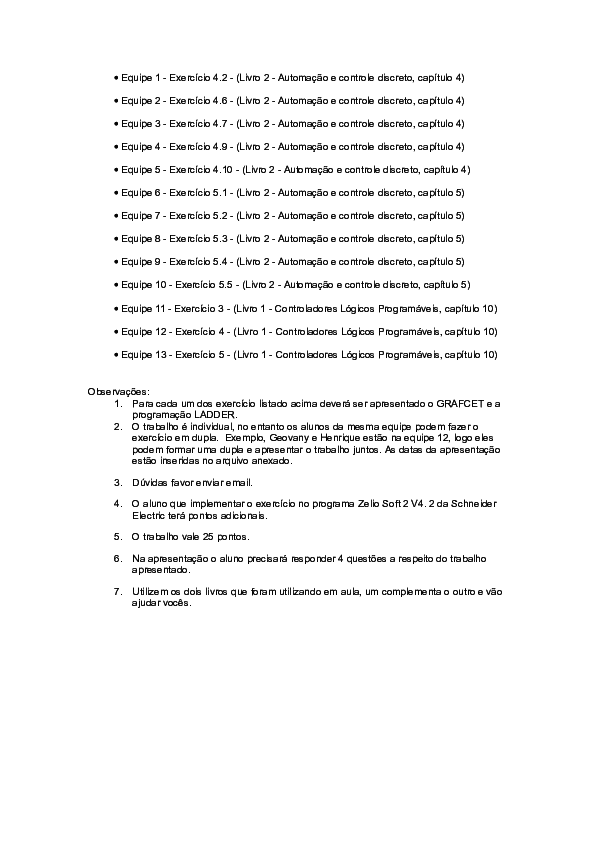 • Equipe 1 - Exercício 4.2 - (Livro 2 - Automação e controle discreto, capítulo 4)

• Equipe 2 - Exercício 4.6 - (Livro 2 - Automação e controle discreto, capítulo 4)

• Equipe 3 - Exercício 4.7 - (Livro 2 - Automação e controle discreto, capítulo 4)

• Equipe 4 - Exercício 4.9 - (Livro 2 - Automação e controle discreto, capítulo 4)

• Equipe 5 - Exercício 4.10 - (Livro 2 - Automação e controle discreto, capítulo 4)

• Equipe 6 - Exercício 5.1 - (Livro 2 - Automação e controle discreto, capítulo 5)

• Equipe 7 - Exercício 5.2 - (Livro 2 - Automação e controle discreto, capítulo 5)

• Equipe 8 - Exercício 5.3 - (Livro 2 - Automação e controle discreto, capítulo 5)

• Equipe 9 - Exercício 5.4 - (Livro 2 - Automação e controle discreto, capítulo 5)

• Equipe 10 - Exercício 5.5 - (Livro 2 - Automação e controle discreto, capítulo 5)

• Equipe 11 - Exercício 3 - (Livro 1 - Controladores Lógicos Programáveis, capítulo 10)

• Equipe 12 - Exercício 4 - (Livro 1 - Controladores Lógicos Programáveis, capítulo 10)

• Equipe 13 - Exercício 5 - (Livro 1 - Controladores Lógicos Programáveis, capítulo 10)

Observações:
1. Para cada um dos exercício listado acima deverá ser apresentado o GRAFCET e a programação LADDER.
2. O trabalho é individual, no entanto os alunos da mesma equipe podem fazer o exercício em dupla. Exemplo, Geovany e Henrique estão na equipe 12, logo eles podem formar uma dupla e apresentar o trabalho juntos. As datas da apresentação estão inseridas no arquivo anexado.

3. Dúvidas favor enviar email.

4. O aluno que implementar o exercício no programa Zelio Soft 2 V4. 2 da Schneider Electric terá pontos adicionais.

5. O trabalho vale 25 pontos.

6. Na apresentação o aluno precisará responder 4 questões a respeito do trabalho apresentado.

7. Utilizem os dois livros que foram utilizando em aula, um complementa o outro e vão ajudar vocês.